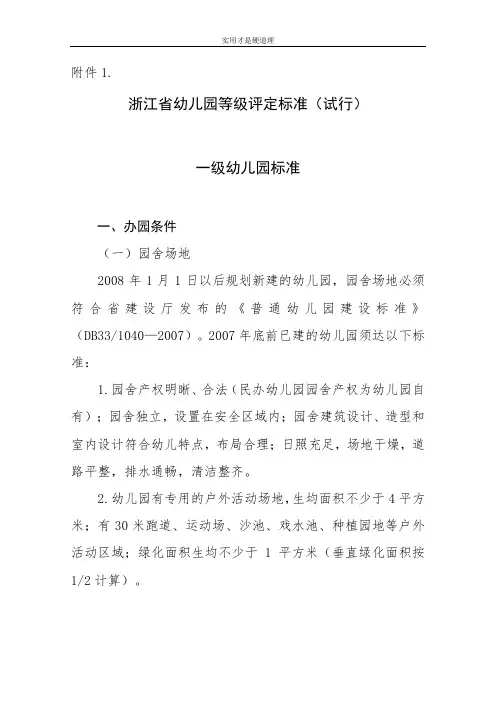 实用才是硬道理

附件 1.

浙江省幼儿园等级评定标准（试行）

一级幼儿园标准

一、办园条件

（一）园舍场地

2008 年 1 月 1 日以后规划新建的幼儿园，园舍场地必须符合省建设厅发布的《普通幼儿园建设标准》（DB33/1040—2007）。2007 年底前已建的幼儿园须达以下标准：

1. 园舍产权明晰、合法（民办幼儿园园舍产权为幼儿园自有）；园舍独立，设置在安全区域内；园舍建筑设计、造型和室内设计符合幼儿特点，布局合理；日照充足，场地干燥，道路平整，排水通畅，清洁整齐。

2. 幼儿园有专用的户外活动场地，生均面积不少于 4 平方米；有 30 米跑道、运动场、沙池、戏水池、种植园地等户外活动区域；绿化面积生均不少于 1 平方米（垂直绿化面积按 1/2 计算）。